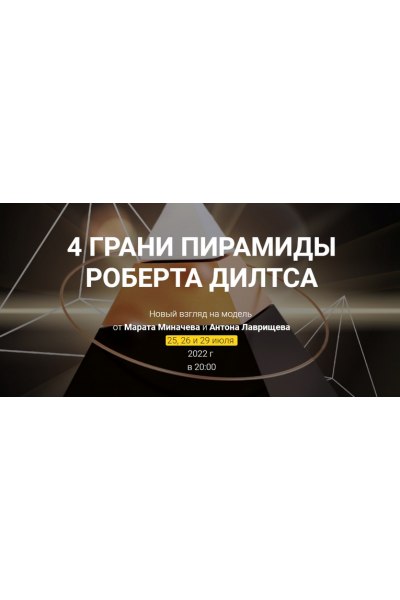 4 ГРАНИ ПИРАМИДЫ РОБЕРТА ДИЛТСА

Новый взгляд на модель
от Марата Миначева и Антона Лаврищева
25, 26 и 29 июля
2022 г
в 20:00